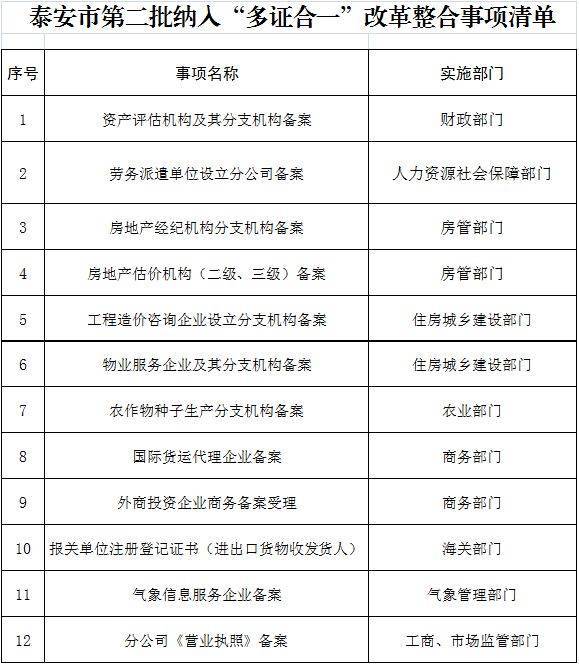 泰安市第二批纳入“多证合一”改革整合事项清单

| 序号 | 事项名称 | 实施部门 |
|---|---|---|
| 1 | 资产评估机构及其分支机构备案 | 财政部门 |
| 2 | 劳务派遣单位设立分公司备案 | 人力资源社会保障部门 |
| 3 | 房地产经纪机构分支机构备案 | 房管部门 |
| 4 | 房地产估价机构（二级、三级）备案 | 房管部门 |
| 5 | 工程造价咨询企业设立分支机构备案 | 住房城乡建设部门 |
| 6 | 物业服务企业及其分支机构备案 | 住房城乡建设部门 |
| 7 | 农作物种子生产分支机构备案 | 农业部门 |
| 8 | 国际货运代理企业备案 | 商务部门 |
| 9 | 外商投资企业商务备案受理 | 商务部门 |
| 10 | 报关单位注册登记证书（进出口货物收发货人） | 海关部门 |
| 11 | 气象信息服务企业备案 | 气象管理部门 |
| 12 | 分公司《营业执照》备案 | 工商、市场监管部门 |